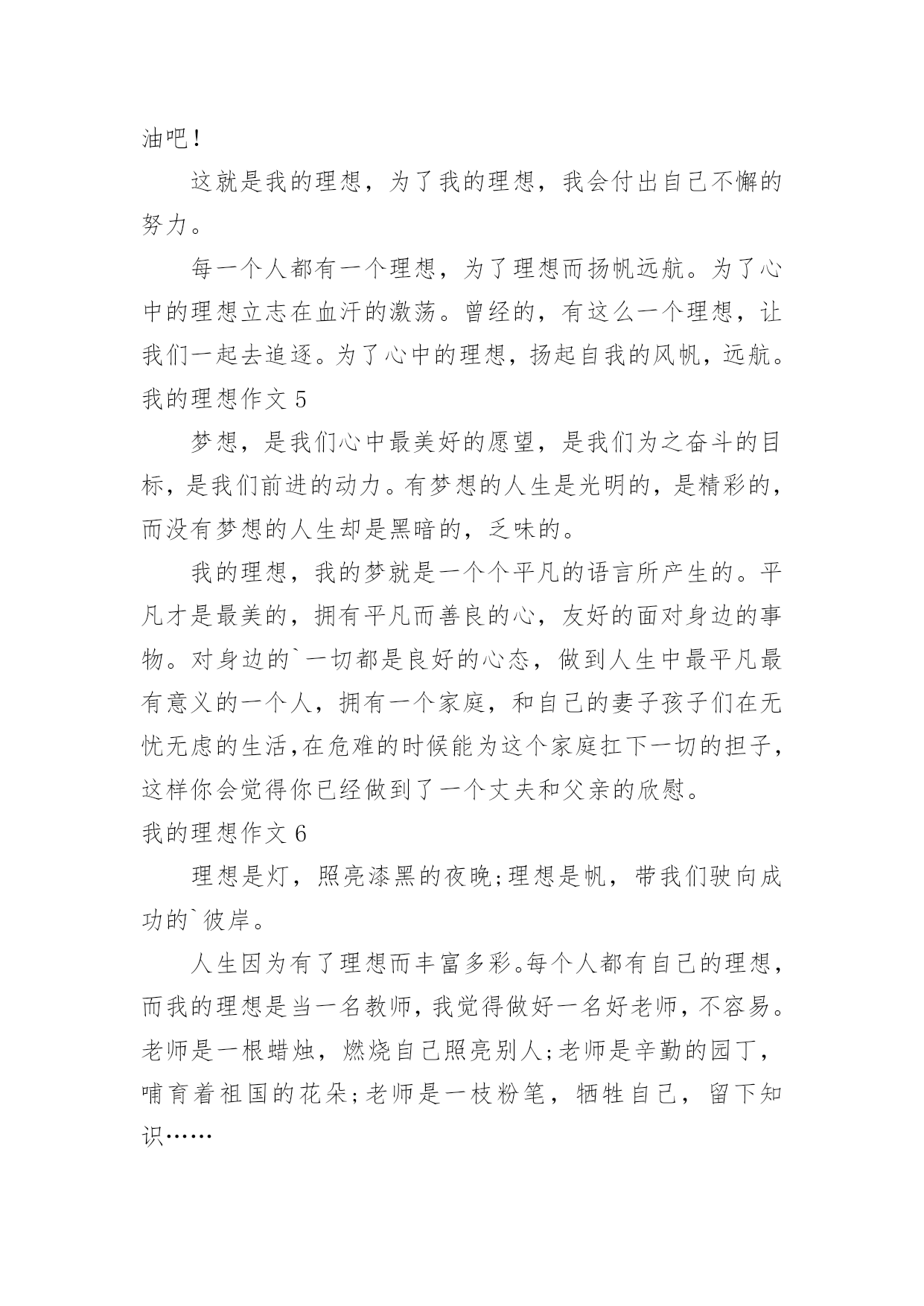 油吧!

这就是我的理想，为了我的理想，我会付出自己不懈的努力。

每一个人都有一个理想，为了理想而扬帆远航。为了心中的理想立志在血汗的激荡。曾经的，有这么一个理想，让我们一起去追逐。为了心中的理想，扬起自我的风帆，远航。
我的理想作文 5

梦想，是我们心中最美好的愿望，是我们为之奋斗的目标，是我们前进的动力。有梦想的人生是光明的，是精彩的，而没有梦想的人生却是黑暗的，乏味的。

我的理想，我的梦就是一个个平凡的语言所产生的。平凡才是最美的，拥有平凡而善良的心，友好的面对身边的事物。对身边的`一切都是良好的心态，做到人生中最平凡最有意义的一个人，拥有一个家庭，和自己的妻子孩子们在无忧无虑的生活,在危难的时候能为这个家庭扛下一切的担子，这样你会觉得你已经做到了一个丈夫和父亲的欣慰。
我的理想作文 6

理想是灯，照亮漆黑的夜晚;理想是帆，带我们驶向成功的`彼岸。

人生因为有了理想而丰富多彩。每个人都有自己的理想，而我的理想是当一名教师，我觉得做好一名好老师，不容易。老师是一根蜡烛，燃烧自己照亮别人;老师是辛勤的园丁，哺育着祖国的花朵;老师是一枝粉笔，牺牲自己，留下知识……